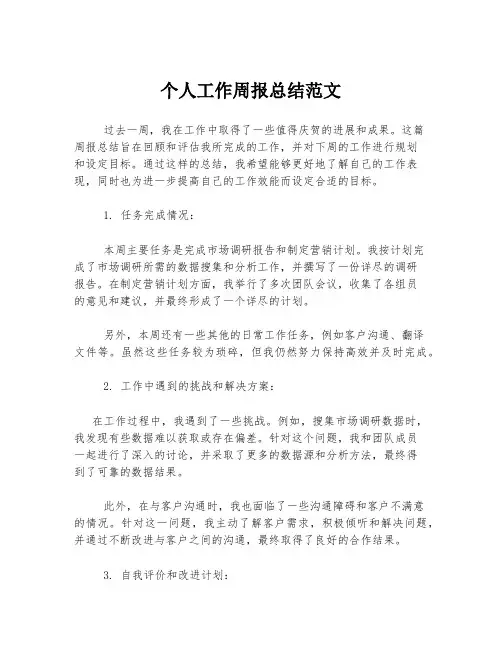 个人工作周报总结范文

过去一周，我在工作中取得了一些值得庆贺的进展和成果。这篇周报总结旨在回顾和评估我所完成的工作，并对下周的工作进行规划和设定目标。通过这样的总结，我希望能够更好地了解自己的工作表现，同时也为进一步提高自己的工作效能而设定合适的目标。

1. 任务完成情况：

本周主要任务是完成市场调研报告和制定营销计划。我按计划完成了市场调研所需的数据搜集和分析工作，并撰写了一份详尽的调研报告。在制定营销计划方面，我举行了多次团队会议，收集了各组员的意见和建议，并最终形成了一个详尽的计划。

另外，本周还有一些其他的日常工作任务，例如客户沟通、翻译文件等。虽然这些任务较为琐碎，但我仍然努力保持高效并及时完成。

2. 工作中遇到的挑战和解决方案：

在工作过程中，我遇到了一些挑战。例如，搜集市场调研数据时，我发现有些数据难以获取或存在偏差。针对这个问题，我和团队成员一起进行了深入的讨论，并采取了更多的数据源和分析方法，最终得到了可靠的数据结果。

此外，在与客户沟通时，我也面临了一些沟通障碍和客户不满意的情况。针对这一问题，我主动了解客户需求，积极倾听和解决问题，并通过不断改进与客户之间的沟通，最终取得了良好的合作结果。

3. 自我评价和改进计划：